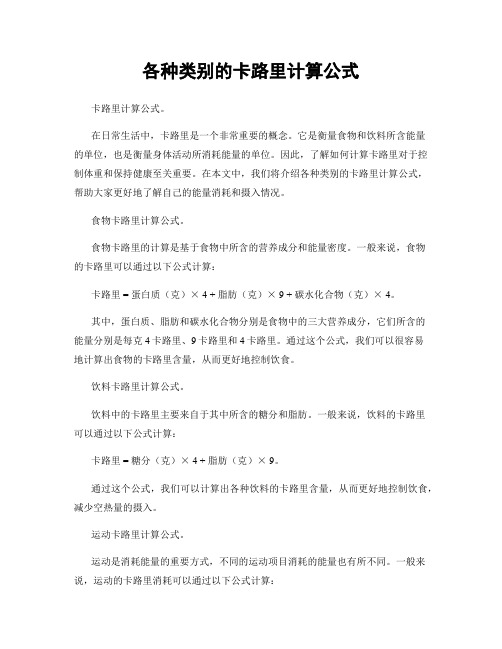 各种类别的卡路里计算公式

卡路里计算公式。

在日常生活中，卡路里是一个非常重要的概念。它是衡量食物和饮料所含能量的单位，也是衡量身体活动所消耗能量的单位。因此，了解如何计算卡路里对于控制体重和保持健康至关重要。在本文中，我们将介绍各种类别的卡路里计算公式，帮助大家更好地了解自己的能量消耗和摄入情况。

食物卡路里计算公式。

食物卡路里的计算是基于食物中所含的营养成分和能量密度。一般来说，食物的卡路里可以通过以下公式计算：

卡路里 = 蛋白质（克）× 4 + 脂肪（克）× 9 + 碳水化合物（克）× 4。

其中，蛋白质、脂肪和碳水化合物分别是食物中的三大营养成分，它们所含的能量分别是每克 4 卡路里、9 卡路里和 4 卡路里。通过这个公式，我们可以很容易地计算出食物的卡路里含量，从而更好地控制饮食。

饮料卡路里计算公式。

饮料中的卡路里主要来自于其中所含的糖分和脂肪。一般来说，饮料的卡路里可以通过以下公式计算：

卡路里 = 糖分（克）× 4 + 脂肪（克）× 9。

通过这个公式，我们可以计算出各种饮料的卡路里含量，从而更好地控制饮食，减少空热量的摄入。

运动卡路里计算公式。

运动是消耗能量的重要方式，不同的运动项目消耗的能量也有所不同。一般来说，运动的卡路里消耗可以通过以下公式计算：